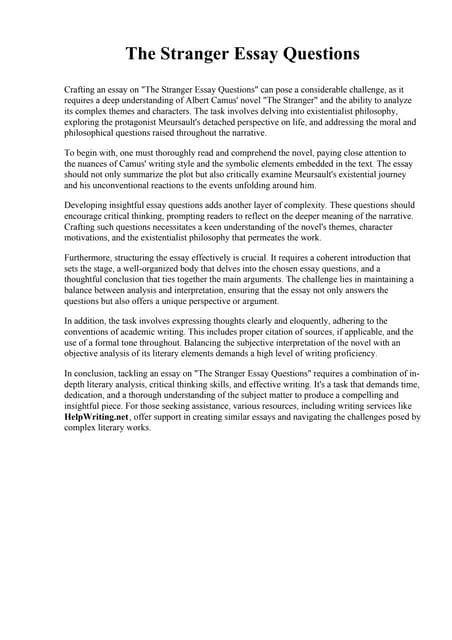 The Stranger Essay Questions

Crafting an essay on "The Stranger Essay Questions" can pose a considerable challenge, as it requires a deep understanding of Albert Camus' novel "The Stranger" and the ability to analyze its complex themes and characters. The task involves delving into existentialist philosophy, exploring the protagonist Meursault's detached perspective on life, and addressing the moral and philosophical questions raised throughout the narrative.

To begin with, one must thoroughly read and comprehend the novel, paying close attention to the nuances of Camus' writing style and the symbolic elements embedded in the text. The essay should not only summarize the plot but also critically examine Meursault's existential journey and his unconventional reactions to the events unfolding around him.

Developing insightful essay questions adds another layer of complexity. These questions should encourage critical thinking, prompting readers to reflect on the deeper meaning of the narrative. Crafting such questions necessitates a keen understanding of the novel's themes, character motivations, and the existentialist philosophy that permeates the work.

Furthermore, structuring the essay effectively is crucial. It requires a coherent introduction that sets the stage, a well-organized body that delves into the chosen essay questions, and a thoughtful conclusion that ties together the main arguments. The challenge lies in maintaining a balance between analysis and interpretation, ensuring that the essay not only answers the questions but also offers a unique perspective or argument.

In addition, the task involves expressing thoughts clearly and eloquently, adhering to the conventions of academic writing. This includes proper citation of sources, if applicable, and the use of a formal tone throughout. Balancing the subjective interpretation of the novel with an objective analysis of its literary elements demands a high level of writing proficiency.

In conclusion, tackling an essay on "The Stranger Essay Questions" requires a combination of in-depth literary analysis, critical thinking skills, and effective writing. It's a task that demands time, dedication, and a thorough understanding of the subject matter to produce a compelling and insightful piece. For those seeking assistance, various resources, including writing services like HelpWriting.net, offer support in creating similar essays and navigating the challenges posed by complex literary works.